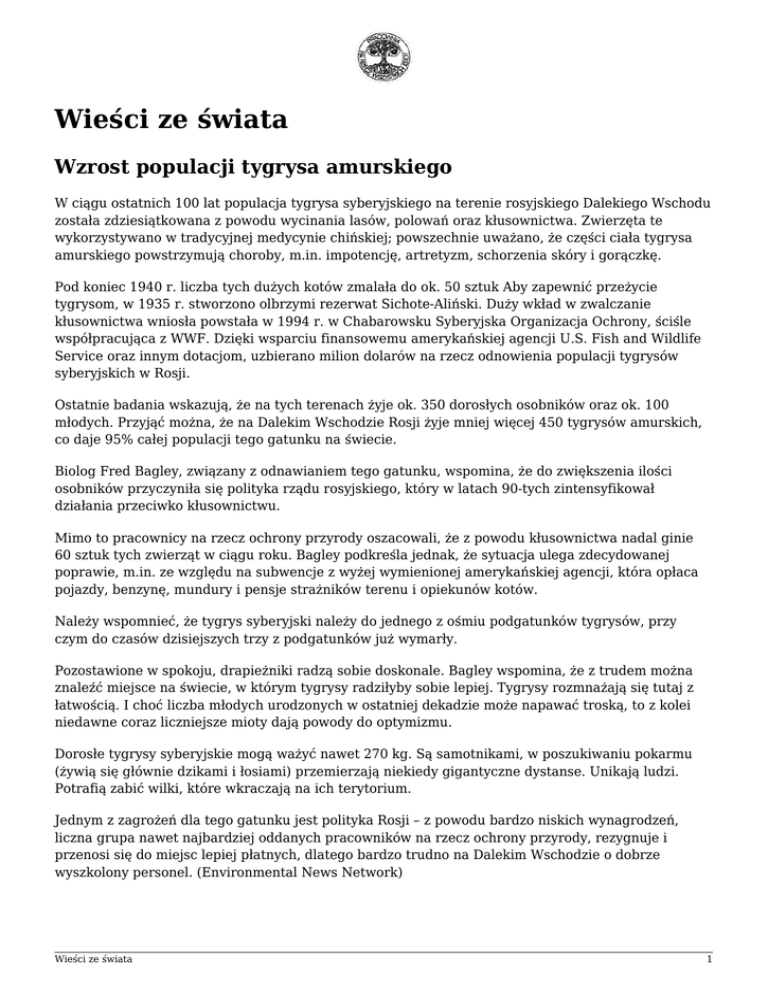 Wieści ze świata

Wzrost populacji tygrysa amurskiego

W ciągu ostatnich 100 lat populacja tygrysa syberyjskiego na terenie rosyjskiego Dalekiego Wschodu została zdziesiątkowana z powodu wycinania lasów, polowań oraz kłusownictwa. Zwierzęta te wykorzystywano w tradycyjnej medycynie chińskiej; powszechnie uważano, że części ciała tygrysa amurskiego powstrzymują choroby, m.in. impotencję, artretyzm, schorzenia skóry i gorączkę.

Pod koniec 1940 r. liczba tych dużych kotów zmalała do ok. 50 sztuk Aby zapewnić przeżycie tygrysom, w 1935 r. stworzono olbrzymi rezerwat Sichote-Aliński. Duży wkład w zwalczanie kłusownictwa wniosła powstała w 1994 r. w Chabarowsku Syberyjska Organizacja Ochrony, ściśle współpracująca z WWF. Dzięki wsparciu finansowemu amerykańskiej agencji U.S. Fish and Wildlife Service oraz innym dotacjom, uzbierano milion dolarów na rzecz odnowienia populacji tygrysów syberyjskich w Rosji.

Ostatnie badania wskazują, że na tych terenach żyje ok. 350 dorosłych osobników oraz ok. 100 młodych. Przyjąć można, że na Dalekim Wschodzie Rosji żyje mniej więcej 450 tygrysów amurskich, co daje 95% całej populacji tego gatunku na świecie.

Biolog Fred Bagley, związany z odnawianiem tego gatunku, wspomina, że do zwiększenia ilości osobników przyczyniła się polityka rządu rosyjskiego, który w latach 90-tych zintensyfikował działania przeciwko kłusownictwu.

Mimo to pracownicy na rzecz ochrony przyrody oszacowali, że z powodu kłusownictwa nadal ginie 60 sztuk tych zwierząt w ciągu roku. Bagley podkreśla jednak, że sytuacja ulega zdecydowanej poprawie, m.in. ze względu na subwencje z wyżej wymienionej amerykańskiej agencji, która opłaca pojazdy, benzynę, mundury i pensje strażników terenu i opiekunów kotów.

Należy wspomnieć, że tygrys syberyjski należy do jednego z ośmiu podgatunków tygrysów, przy czym do czasów dzisiejszych trzy z podgatunków już wymarły.

Pozostawione w spokoju, drapieżniki radzą sobie doskonale. Bagley wspomina, że z trudem można znaleźć miejsce na świecie, w którym tygrysy radziłyby sobie lepiej. Tygrysy rozmnażają się tutaj z łatwością. I choć liczba młodych urodzonych w ostatniej dekadzie może napawać troską, to z kolei niedawne coraz liczniejsze mioty dają powody do optymizmu.

Dorosłe tygrysy syberyjskie mogą ważyć nawet 270 kg. Są samotnikami, w poszukiwaniu pokarmu (żywią się głównie dzikami i łosiami) przemierzają niekiedy gigantyczne dystanse. Unikają ludzi. Potrafią zabić wilki, które wkraczają na ich terytorium.

Jednym z zagrożeń dla tego gatunku jest polityka Rosji – z powodu bardzo niskich wynagrodzeń, liczna grupa nawet najbardziej oddanych pracowników na rzecz ochrony przyrody, rezygnuje i przenosi się do miejsc lepiej płatnych, dlatego bardzo trudno na Dalekim Wschodzie o dobrze wyszkolony personel. (Environmental News Network)

Wieści ze świata 1